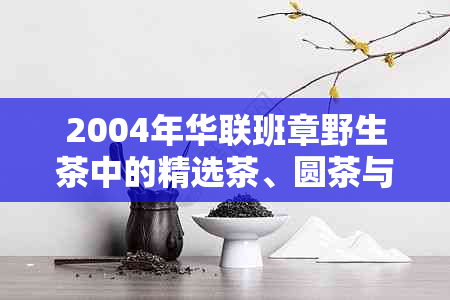 2004年华联班章野生茶中的精选茶、圆茶与